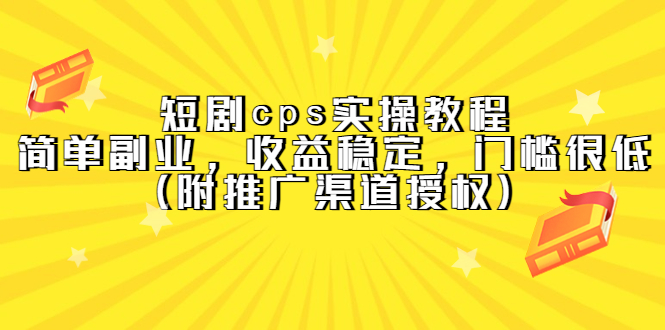 短剧cps实操教程
简单副业，收益稳定，门槛很低
（附推广渠道授权）